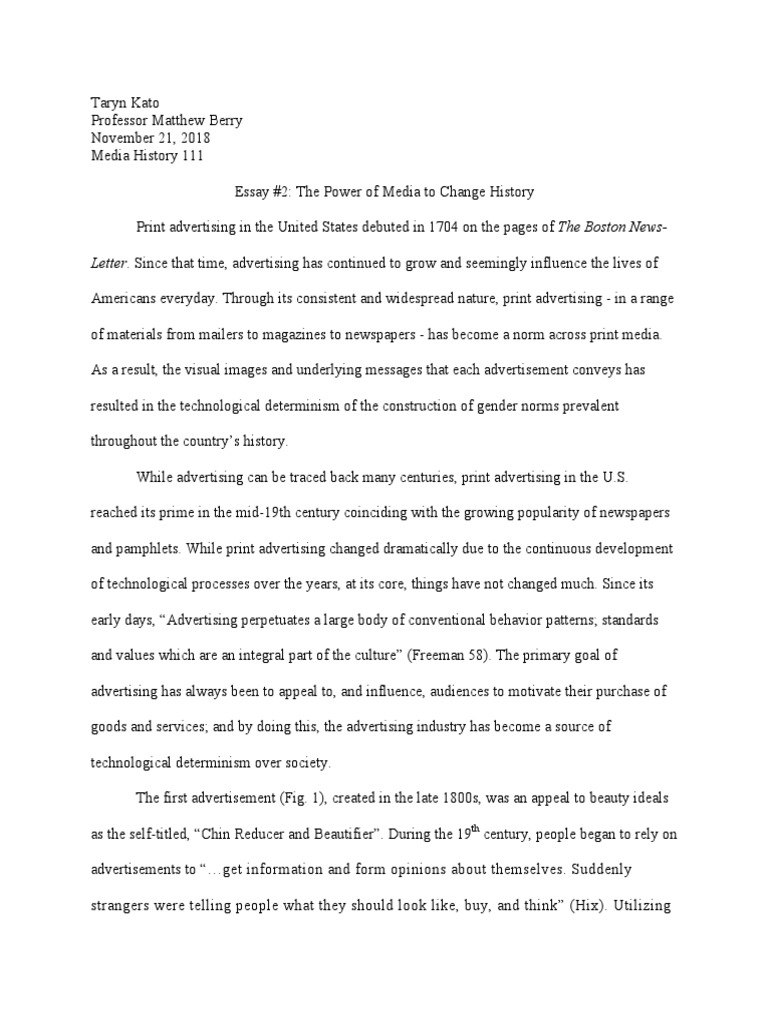 Taryn Kato
Professor Matthew Berry
November 21, 2018
Media History 111

Essay #2: The Power of Media to Change History

Print advertising in the United States debuted in 1704 on the pages of The Boston News-Letter. Since that time, advertising has continued to grow and seemingly influence the lives of Americans everyday. Through its consistent and widespread nature, print advertising - in a range of materials from mailers to magazines to newspapers - has become a norm across print media. As a result, the visual images and underlying messages that each advertisement conveys has resulted in the technological determinism of the construction of gender norms prevalent throughout the country's history.

While advertising can be traced back many centuries, print advertising in the U.S. reached its prime in the mid-19th century coinciding with the growing popularity of newspapers and pamphlets. While print advertising changed dramatically due to the continuous development of technological processes over the years, at its core, things have not changed much. Since its early days, "Advertising perpetuates a large body of conventional behavior patterns; standards and values which are an integral part of the culture" (Freeman 58). The primary goal of advertising has always been to appeal to, and influence, audiences to motivate their purchase of goods and services; and by doing this, the advertising industry has become a source of technological determinism over society.

The first advertisement (Fig. 1), created in the late 1800s, was an appeal to beauty ideals as the self-titled, "Chin Reducer and Beautifier". During the 19$^{th}$ century, people began to rely on advertisements to "…get information and form opinions about themselves. Suddenly strangers were telling people what they should look like, buy, and think" (Hix). Utilizing